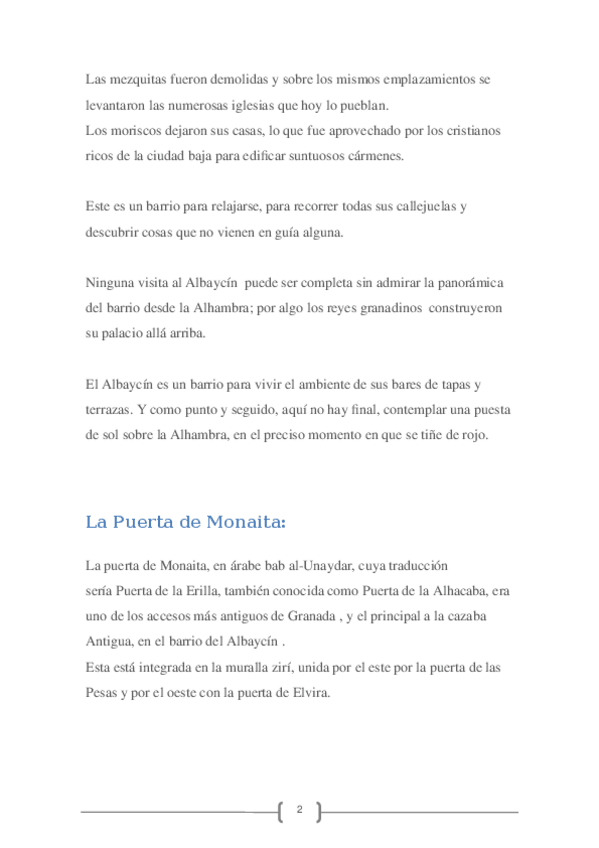 Las mezquitas fueron demolidas y sobre los mismos emplazamientos se levantaron las numerosas iglesias que hoy lo pueblan.
Los moriscos dejaron sus casas, lo que fue aprovechado por los cristianos ricos de la ciudad baja para edificar suntuosos cármenes.

Este es un barrio para relajarse, para recorrer todas sus callejuelas y descubrir cosas que no vienen en guía alguna.

Ninguna visita al Albaycín puede ser completa sin admirar la panorámica del barrio desde la Alhambra; por algo los reyes granadinos construyeron su palacio allá arriba.

El Albaycín es un barrio para vivir el ambiente de sus bares de tapas y terrazas. Y como punto y seguido, aquí no hay final, contemplar una puesta de sol sobre la Alhambra, en el preciso momento en que se tiñe de rojo.

La Puerta de Monaita:

La puerta de Monaita, en árabe bab al-Unaydar, cuya traducción sería Puerta de la Erilla, también conocida como Puerta de la Alhacaba, era uno de los accesos más antiguos de Granada , y el principal a la cazaba Antigua, en el barrio del Albaycín .
Esta está integrada en la muralla zirí, unida por el este por la puerta de las Pesas y por el oeste con la puerta de Elvira.

2